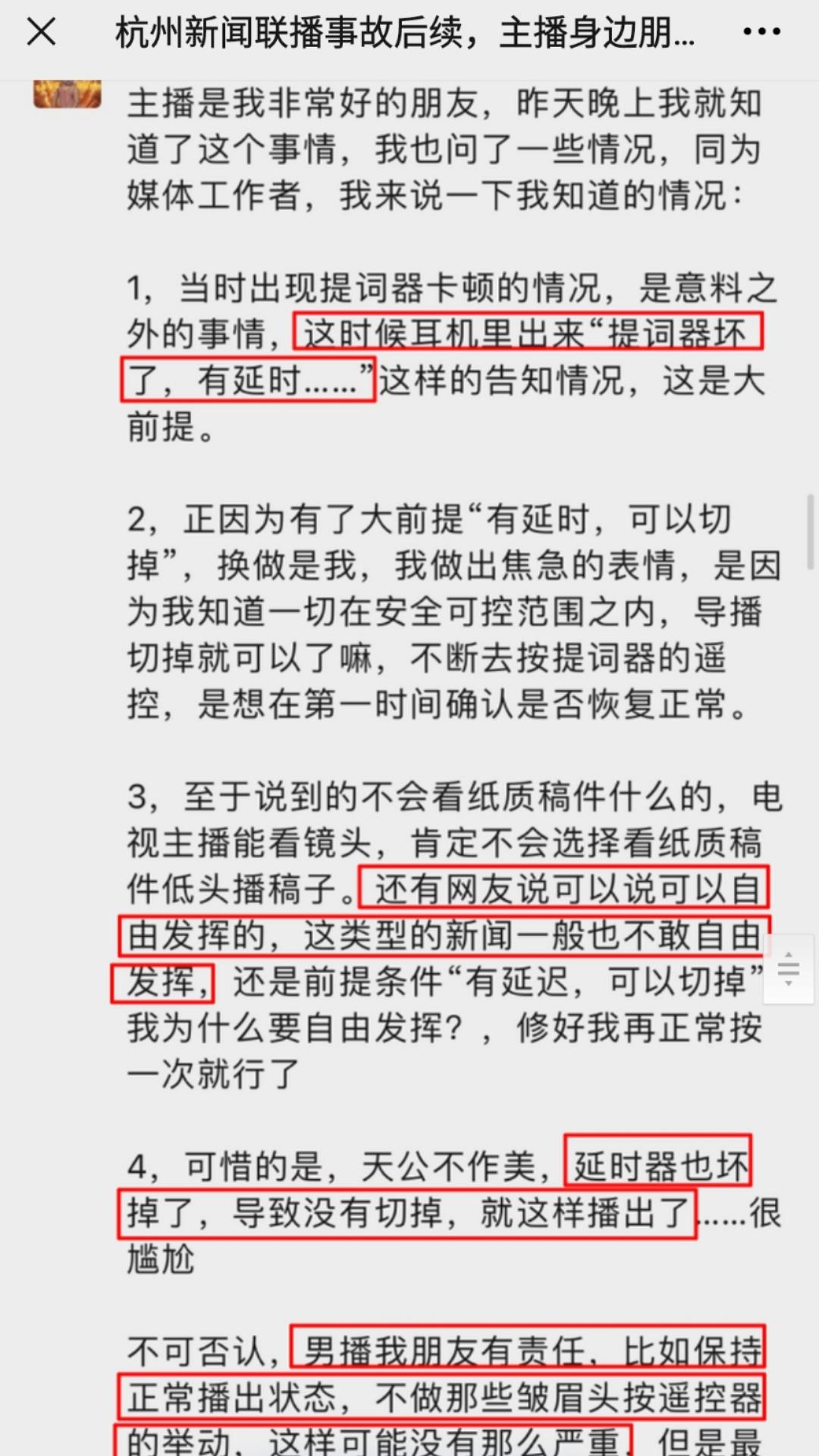 杭州新闻联播事故后续，主播身边朋...

主播是我非常好的朋友，昨天晚上我就知道了这个事情，我也问了一些情况，同为媒体工作者，我来说一下我知道的情况：

1，当时出现提词器卡顿的情况，是意料之外的事情，这时候耳机里出来“提词器坏了，有延时……”这样的告知情况，这是大前提。

2，正因为有了大前提“有延时，可以切掉”，换做是我，我做出焦急的表情，是因为我知道一切在安全可控范围之内，导播切掉就可以了嘛，不断去按提词器的遥控，是想在第一时间确认是否恢复正常。

3，至于说到的不会看纸质稿件什么的，电视主播能看镜头，肯定不会选择看纸质稿件低头播稿子。还有网友说可以说可以自由发挥的，这类型的新闻一般也不敢自由发挥，还是前提条件“有延迟，可以切掉”我为什么要自由发挥？，修好我再正常按一次就行了

4，可惜的是，天公不作美，延时器也坏掉了，导致没有切掉，就这样播出了……很尴尬

不可否认，男播我朋友有责任，比如保持正常播出状态，不做那些皱眉头按遥控器的举动，这样可能没有那么严重，但是最